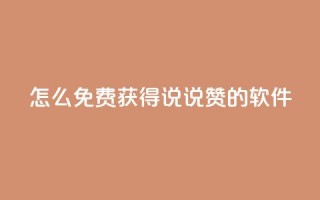 怎么免费获得说说赞的软件